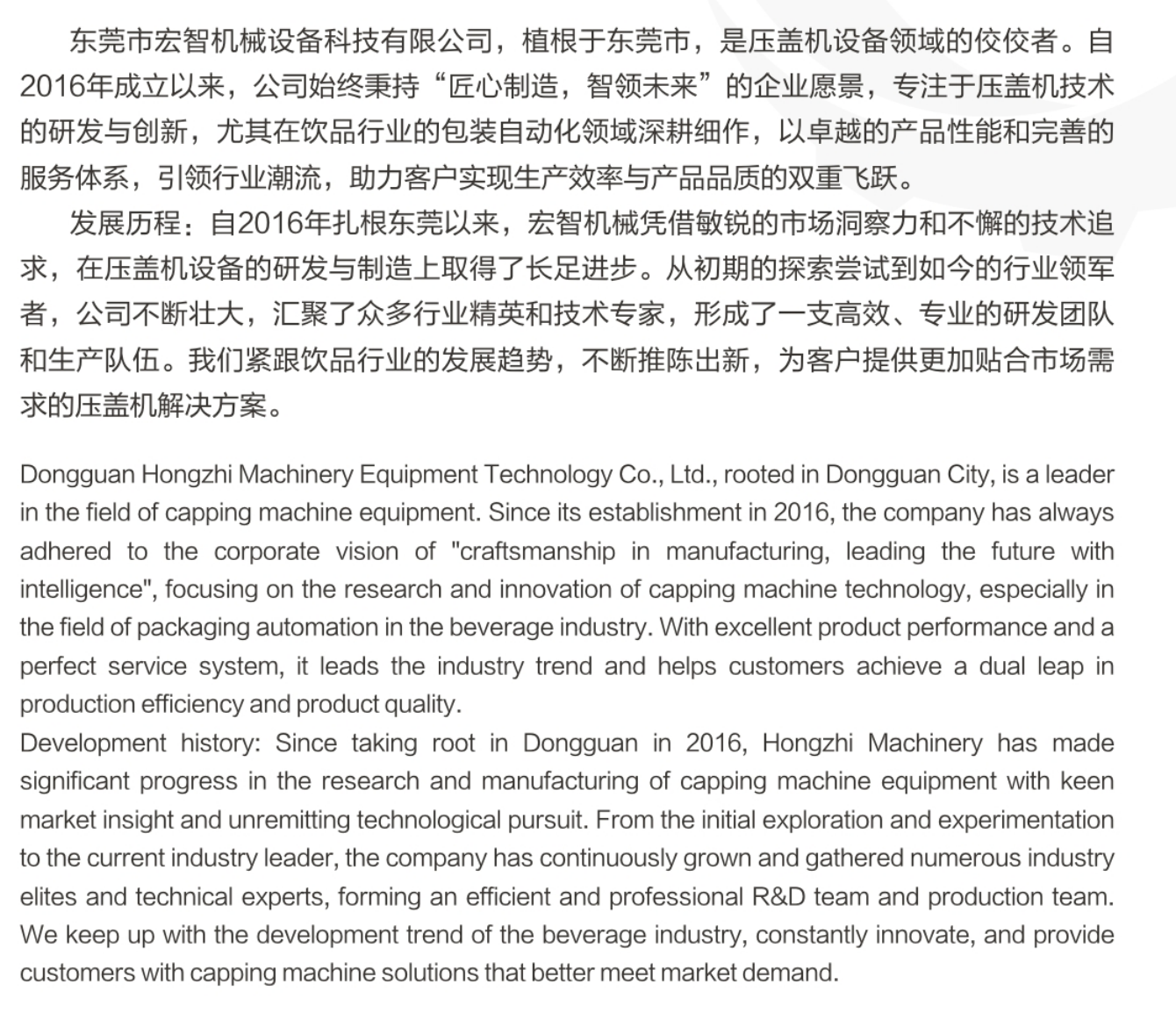 东莞市宏智机械设备科技有限公司，植根于东莞市，是压盖机设备领域的佼佼者。自2016年成立以来，公司始终秉持“匠心制造，智领未来”的企业愿景，专注于压盖机技术的研发与创新，尤其在饮品行业的包装自动化领域深耕细作，以卓越的产品性能和完善的服务体系，引领行业潮流，助力客户实现生产效率与产品品质的双重飞跃。

发展历程：自2016年扎根东莞以来，宏智机械凭借敏锐的市场洞察力和不懈的技术追求，在压盖机设备的研发与制造上取得了长足进步。从初期的探索尝试到如今的行业领军者，公司不断壮大，汇聚了众多行业精英和技术专家，形成了一支高效、专业的研发团队和生产队伍。我们紧跟饮品行业的发展趋势，不断推陈出新，为客户提供更加贴合市场需求的压盖机解决方案。

Dongguan Hongzhi Machinery Equipment Technology Co., Ltd., rooted in Dongguan City, is a leader in the field of capping machine equipment. Since its establishment in 2016, the company has always adhered to the corporate vision of "craftsmanship in manufacturing, leading the future with intelligence", focusing on the research and innovation of capping machine technology, especially in the field of packaging automation in the beverage industry. With excellent product performance and a perfect service system, it leads the industry trend and helps customers achieve a dual leap in production efficiency and product quality.

Development history: Since taking root in Dongguan in 2016, Hongzhi Machinery has made significant progress in the research and manufacturing of capping machine equipment with keen market insight and unremitting technological pursuit. From the initial exploration and experimentation to the current industry leader, the company has continuously grown and gathered numerous industry elites and technical experts, forming an efficient and professional R&D team and production team. We keep up with the development trend of the beverage industry, constantly innovate, and provide customers with capping machine solutions that better meet market demand.